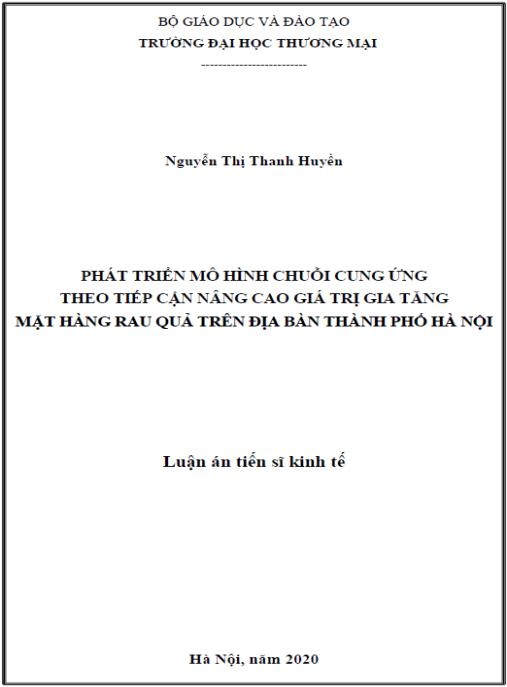 BỘ GIÁO DỤC VÀ ĐÀO TẠO
TRƯỜNG ĐẠI HỌC THƯƠNG MẠI
-------------------------

Nguyễn Thị Thanh Huyền

PHÁT TRIỂN MÔ HÌNH CHUỖI CUNG ỨNG
THEO TIẾP CẬN NÂNG CAO GIÁ TRỊ GIA TĂNG
MẶT HÀNG RAU QUẢ TRÊN ĐỊA BÀN THÀNH PHỐ HÀ NỘI

Luận án tiến sĩ kinh tế

Hà Nội, năm 2020